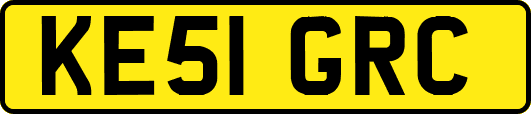 KE51 GRC